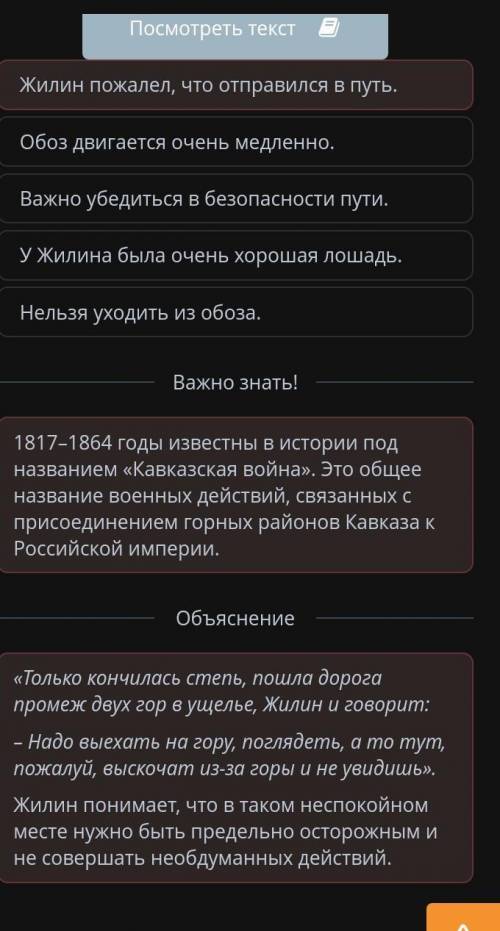 Посмотреть текст

Жилин пожалел, что отправился в путь.

Обоз двигается очень медленно.

Важно убедиться в безопасности пути.

У Жилина была очень хорошая лошадь.

Нельзя уходить из обоза.

Важно знать!

1817–1864 годы известны в истории под названием «Кавказская война». Это общее название военных действий, связанных с присоединением горных районов Кавказа к Российской империи.

Объяснение

«Только кончилась степь, пошла дорога промеж двух гор в ущелье, Жилин и говорит:

– Надо выехать на гору, поглядеть, а то тут, пожалуй, выскочат из-за горы и не увидишь».

Жилин понимает, что в таком неспокойном месте нужно быть предельно осторожным и не совершать необдуманных действий.